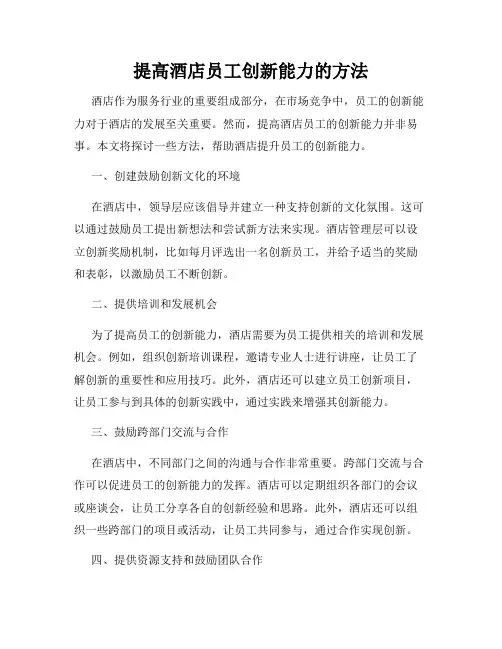 提高酒店员工创新能力的方法

酒店作为服务行业的重要组成部分，在市场竞争中，员工的创新能力对于酒店的发展至关重要。然而，提高酒店员工的创新能力并非易事。本文将探讨一些方法，帮助酒店提升员工的创新能力。

一、创建鼓励创新文化的环境

在酒店中，领导层应该倡导并建立一种支持创新的文化氛围。这可以通过鼓励员工提出新想法和尝试新方法来实现。酒店管理层可以设立创新奖励机制，比如每月评选出一名创新员工，并给予适当的奖励和表彰，以激励员工不断创新。

二、提供培训和发展机会

为了提高员工的创新能力，酒店需要为员工提供相关的培训和发展机会。例如，组织创新培训课程，邀请专业人士进行讲座，让员工了解创新的重要性和应用技巧。此外，酒店还可以建立员工创新项目，让员工参与到具体的创新实践中，通过实践来增强其创新能力。

三、鼓励跨部门交流与合作

在酒店中，不同部门之间的沟通与合作非常重要。跨部门交流与合作可以促进员工的创新能力的发挥。酒店可以定期组织各部门的会议或座谈会，让员工分享各自的创新经验和思路。此外，酒店还可以组织一些跨部门的项目或活动，让员工共同参与，通过合作实现创新。

四、提供资源支持和鼓励团队合作